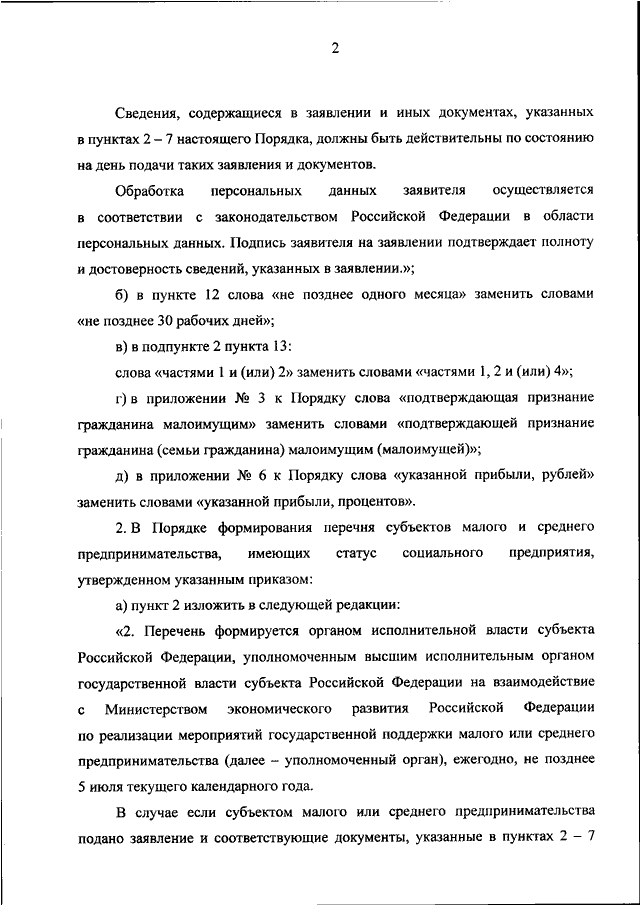 2

Сведения, содержащиеся в заявлении и иных документах, указанных в пунктах 2 – 7 настоящего Порядка, должны быть действительны по состоянию на день подачи таких заявления и документов.

Обработка персональных данных заявителя осуществляется в соответствии с законодательством Российской Федерации в области персональных данных. Подпись заявителя на заявлении подтверждает полноту и достоверность сведений, указанных в заявлении.»;

б) в пункте 12 слова «не позднее одного месяца» заменить словами «не позднее 30 рабочих дней»;

в) в подпункте 2 пункта 13:

слова «частями 1 и (или) 2» заменить словами «частями 1, 2 и (или) 4»;

г) в приложении № 3 к Порядку слова «подтверждающая признание гражданина малоимущим» заменить словами «подтверждающей признание гражданина (семьи гражданина) малоимущим (малоимущей)»;

д) в приложении № 6 к Порядку слова «указанной прибыли, рублей» заменить словами «указанной прибыли, процентов».

2. В Порядке формирования перечня субъектов малого и среднего предпринимательства, имеющих статус социального предприятия, утвержденном указанным приказом:

а) пункт 2 изложить в следующей редакции:

«2. Перечень формируется органом исполнительной власти субъекта Российской Федерации, уполномоченным высшим исполнительным органом государственной власти субъекта Российской Федерации на взаимодействие с Министерством экономического развития Российской Федерации по реализации мероприятий государственной поддержки малого или среднего предпринимательства (далее – уполномоченный орган), ежегодно, не позднее 5 июля текущего календарного года.

В случае если субъектом малого или среднего предпринимательства подано заявление и соответствующие документы, указанные в пунктах 2 – 7